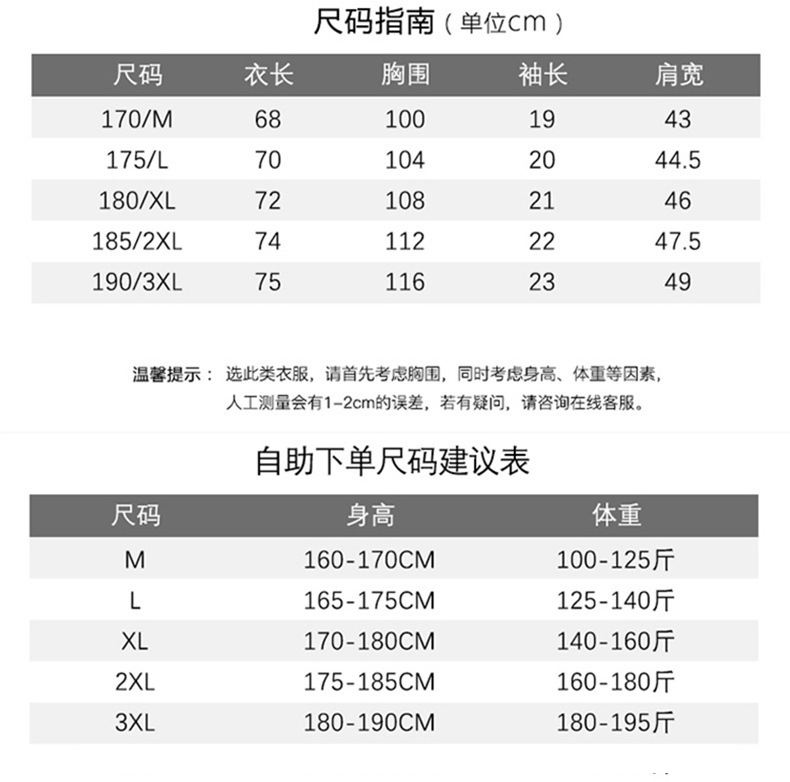 尺码指南（单位cm）

| 尺码 | 衣长 | 胸围 | 袖长 | 肩宽 |
|---|---|---|---|---|
| 170/M | 68 | 100 | 19 | 43 |
| 175/L | 70 | 104 | 20 | 44.5 |
| 180/XL | 72 | 108 | 21 | 46 |
| 185/2XL | 74 | 112 | 22 | 47.5 |
| 190/3XL | 75 | 116 | 23 | 49 |

温馨提示： 选此类衣服，请首先考虑胸围，同时考虑身高、体重等因素，人工测量会有1-2cm的误差，若有疑问，请咨询在线客服。

自助下单尺码建议表

| 尺码 | 身高 | 体重 |
|---|---|---|
| M | 160-170CM | 100-125斤 |
| L | 165-175CM | 125-140斤 |
| XL | 170-180CM | 140-160斤 |
| 2XL | 175-185CM | 160-180斤 |
| 3XL | 180-190CM | 180-195斤 |